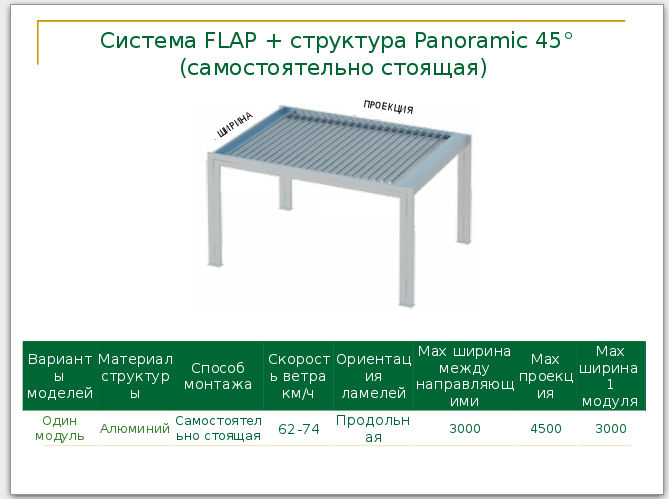 Система FLAP + структура Panoramic 45°
(самостоятельно стоящая)

ШИРИНА

ПРОЕКЦИЯ

| Варианты моделей | Материал структуры | Способ монтажа | Скорость ветра км/ч | Ориентация ламелей | Max ширина между направляющими | Max проекция | Max ширина 1 модуля |
|---|---|---|---|---|---|---|---|
| Один модуль | Алюминий | Самостоятельно стоящая | 62-74 | Продольная | 3000 | 4500 | 3000 |